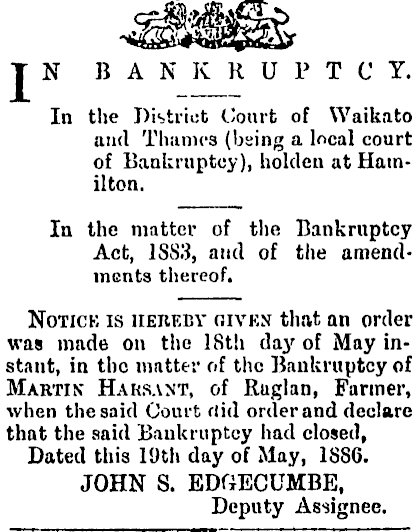 IN BANKRUPTCY.

In the District Court of Waikato and Thames (being a local court of Bankruptcy), holden at Hamilton.

In the matter of the Bankruptcy Act, 1883, and of the amendments thereof.

NOTICE IS HEREBY GIVEN that an order was made on the 18th day of May instant, in the matter of the Bankruptcy of MARTIN HARSANT, of Raglan, Farmer, when the said Court did order and declare that the said Bankruptcy had closed,

Dated this 19th day of May, 1886.

JOHN S. EDGECUMBE,
Deputy Assignee.